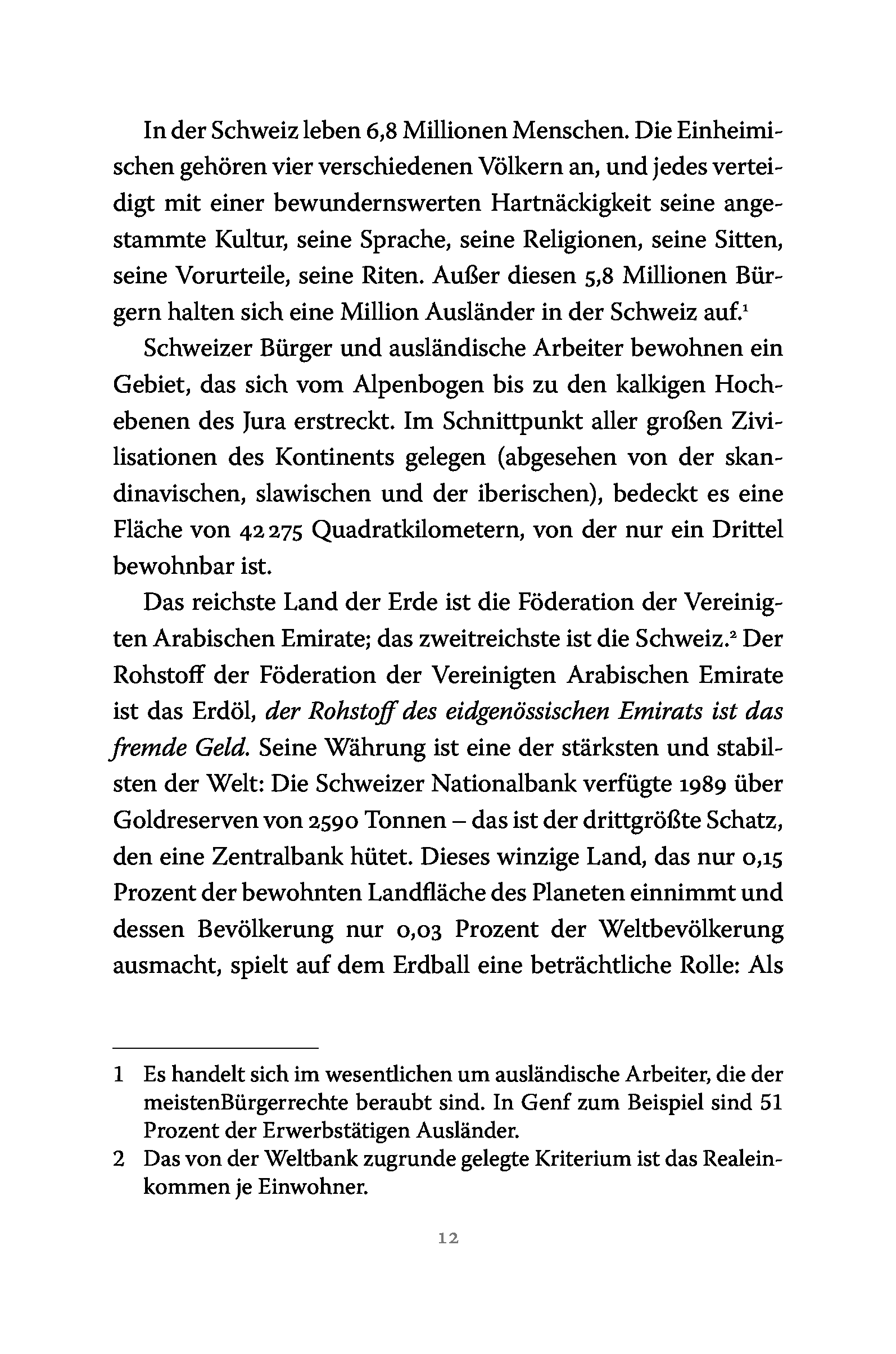 In der Schweiz leben 6,8 Millionen Menschen. Die Einheimischen gehören vier verschiedenen Völkern an, und jedes verteidigt mit einer bewundernswerten Hartnäckigkeit seine angestammte Kultur, seine Sprache, seine Religionen, seine Sitten, seine Vorurteile, seine Riten. Außer diesen 5,8 Millionen Bürgern halten sich eine Million Ausländer in der Schweiz auf.$^1$

Schweizer Bürger und ausländische Arbeiter bewohnen ein Gebiet, das sich vom Alpenbogen bis zu den kalkigen Hochebenen des Jura erstreckt. Im Schnittpunkt aller großen Zivilisationen des Kontinents gelegen (abgesehen von der skandinavischen, slawischen und der iberischen), bedeckt es eine Fläche von 42 275 Quadratkilometern, von der nur ein Drittel bewohnbar ist.

Das reichste Land der Erde ist die Föderation der Vereinigten Arabischen Emirate; das zweitreichste ist die Schweiz.$^2$ Der Rohstoff der Föderation der Vereinigten Arabischen Emirate ist das Erdöl, der Rohstoff des eidgenössischen Emirats ist das fremde Geld. Seine Währung ist eine der stärksten und stabilsten der Welt: Die Schweizer Nationalbank verfügte 1989 über Goldreserven von 2590 Tonnen – das ist der drittgrößte Schatz, den eine Zentralbank hütet. Dieses winzige Land, das nur 0,15 Prozent der bewohnten Landfläche des Planeten einnimmt und dessen Bevölkerung nur 0,03 Prozent der Weltbevölkerung ausmacht, spielt auf dem Erdball eine beträchtliche Rolle: Als

1 Es handelt sich im wesentlichen um ausländische Arbeiter, die der meistenBürgerrechte beraubt sind. In Genf zum Beispiel sind 51 Prozent der Erwerbstätigen Ausländer.

2 Das von der Weltbank zugrunde gelegte Kriterium ist das Realeinkommen je Einwohner.

12